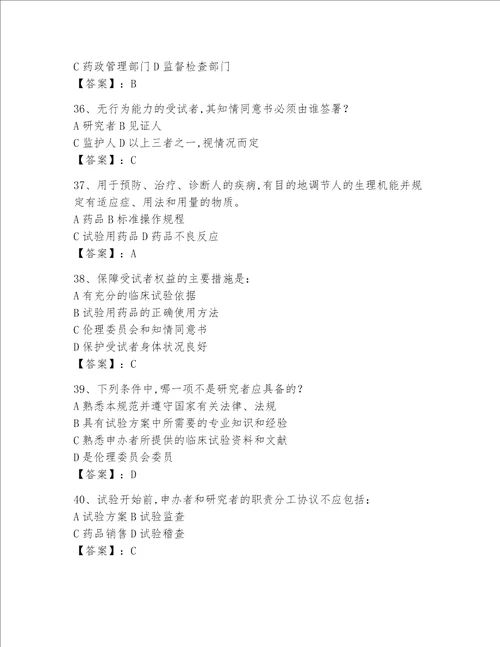 C 药政管理部门 D 监督检查部门
【答案】：B

36、无行为能力的受试者,其知情同意书必须由谁签署？
A 研究者 B 见证人
C 监护人 D 以上三者之一,视情况而定
【答案】：C

37、用于预防、治疗、诊断人的疾病,有目的地调节人的生理机能并规定有适应症、用法和用量的物质。
A 药品 B 标准操作规程
C 试验用药品 D 药品不良反应
【答案】：A

38、保障受试者权益的主要措施是：
A 有充分的临床试验依据
B 试验用药品的正确使用方法
C 伦理委员会和知情同意书
D 保护受试者身体状况良好
【答案】：C

39、下列条件中,哪一项不是研究者应具备的？
A 熟悉本规范并遵守国家有关法律、法规
B 具有试验方案中所需要的专业知识和经验
C 熟悉申办者所提供的临床试验资料和文献
D 是伦理委员会委员
【答案】：D

40、试验开始前,申办者和研究者的职责分工协议不应包括：
A 试验方案 B 试验监查
C 药品销售 D 试验稽查
【答案】：C